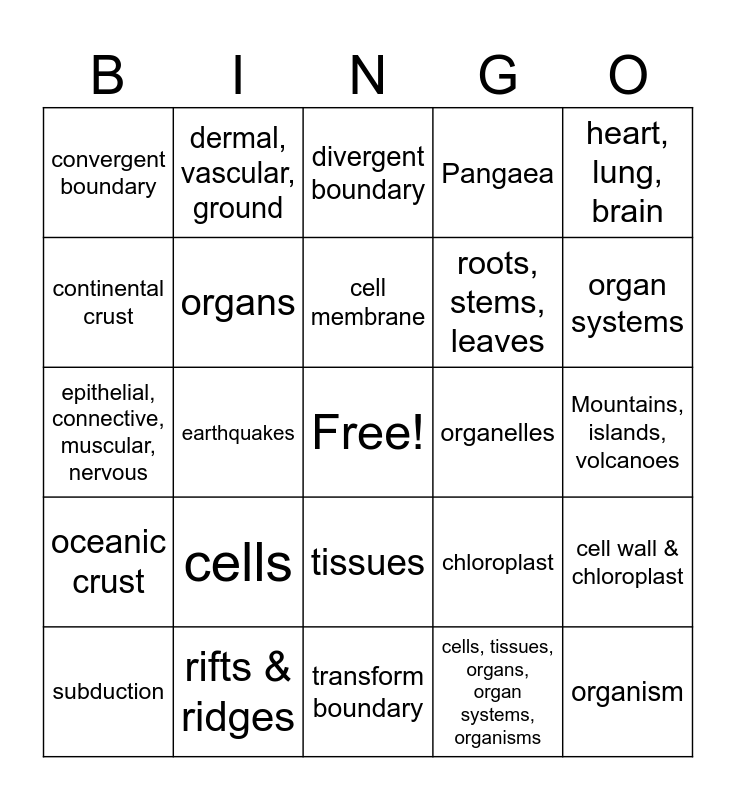 | B | I | N | G | O |
|---|---|---|---|---|
| convergent boundary | dermal, vascular, ground | divergent boundary | Pangaea | heart, lung, brain |
| continental crust | organs | cell membrane | roots, stems, leaves | organ systems |
| epithelial, connective, muscular, nervous | earthquakes | Free! | organelles | Mountains, islands, volcanoes |
| oceanic crust | cells | tissues | chloroplast | cell wall & chloroplast |
| subduction | rifts & ridges | transform boundary | cells, tissues, organs, organ systems, organisms | organism |